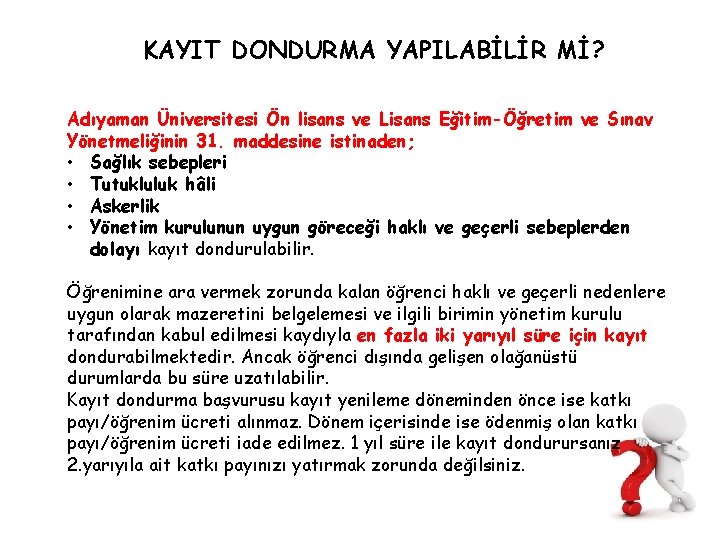 KAYIT DONDURMA YAPILABİLİR Mİ?

Adıyaman Üniversitesi Ön lisans ve Lisans Eğitim-Öğretim ve Sınav Yönetmeliğinin 31. maddesine istinaden;
• Sağlık sebepleri
• Tutukluluk hâli
• Askerlik
• Yönetim kurulunun uygun göreceği haklı ve geçerli sebeplerden dolayı kayıt dondurulabilir.

Öğrenimine ara vermek zorunda kalan öğrenci haklı ve geçerli nedenlere uygun olarak mazeretini belgelemesi ve ilgili birimin yönetim kurulu tarafından kabul edilmesi kaydıyla en fazla iki yarıyıl süre için kayıt dondurabilmektedir. Ancak öğrenci dışında gelişen olağanüstü durumlarda bu süre uzatılabilir.
Kayıt dondurma başvurusu kayıt yenileme döneminden önce ise katkı payı/öğrenim ücreti alınmaz. Dönem içerisinde ise ödenmiş olan katkı payı/öğrenim ücreti iade edilmez. 1 yıl süre ile kayıt dondurursanız 2.yarıyıla ait katkı payınızı yatırmak zorunda değilsiniz.